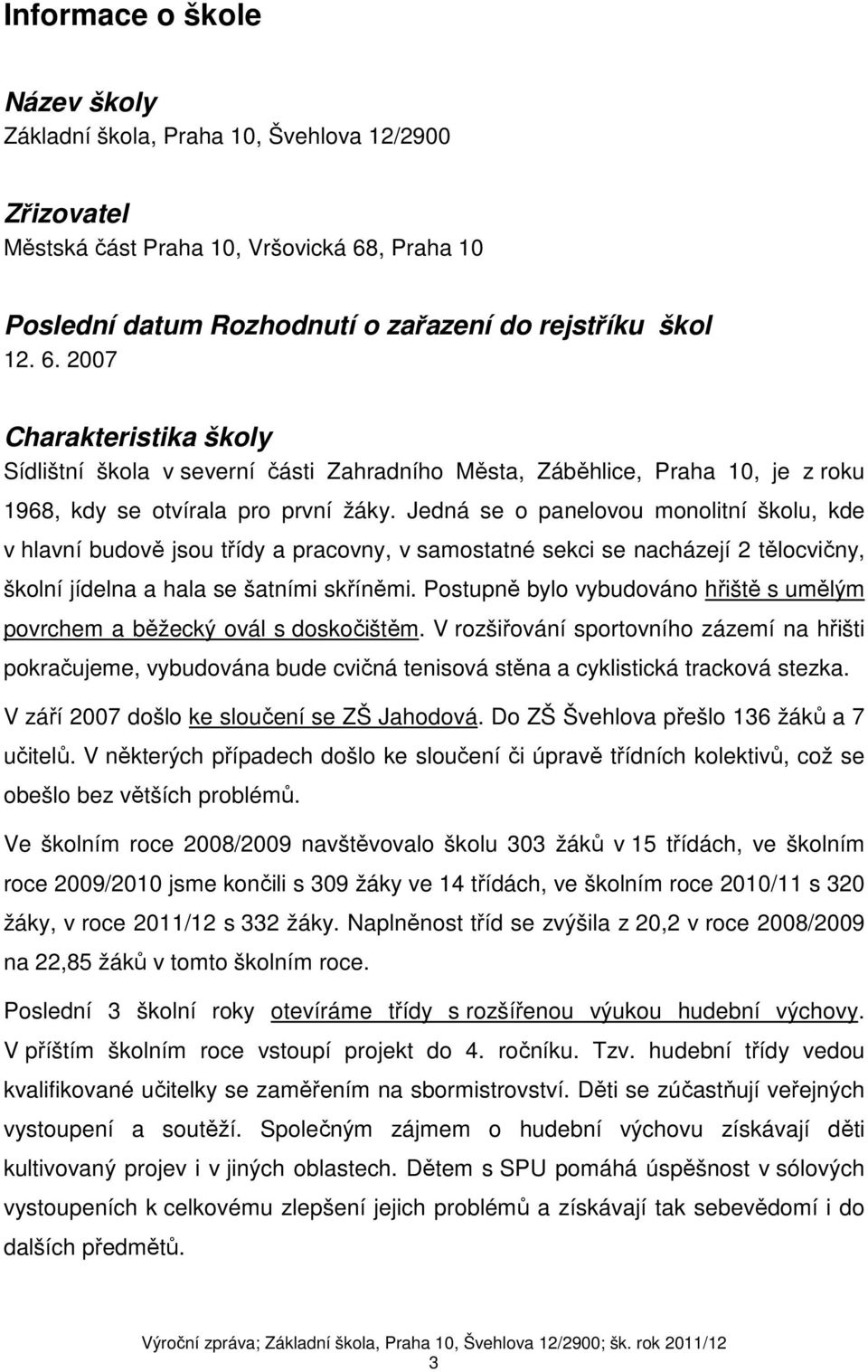 Informace o škole

Název školy
Základní škola, Praha 10, Švehlova 12/2900

Zřizovatel
Městská část Praha 10, Vršovická 68, Praha 10

Poslední datum Rozhodnutí o zařazení do rejstříku škol
12. 6. 2007

Charakteristika školy
Sídlištní škola v severní části Zahradního Města, Záběhlice, Praha 10, je z roku 1968, kdy se otvírala pro první žáky. Jedná se o panelovou monolitní školu, kde v hlavní budově jsou třídy a pracovny, v samostatné sekci se nacházejí 2 tělocvičny, školní jídelna a hala se šatními skříněmi. Postupně bylo vybudováno hřiště s umělým povrchem a běžecký ovál s doskočištěm. V rozšiřování sportovního zázemí na hřišti pokračujeme, vybudována bude cvičná tenisová stěna a cyklistická tracková stezka. V září 2007 došlo ke sloučení se ZŠ Jahodová. Do ZŠ Švehlova přešlo 136 žáků a 7 učitelů. V některých případech došlo ke sloučení či úpravě třídních kolektivů, což se obešlo bez větších problémů.

Ve školním roce 2008/2009 navštěvovalo školu 303 žáků v 15 třídách, ve školním roce 2009/2010 jsme končili s 309 žáky ve 14 třídách, ve školním roce 2010/11 s 320 žáky, v roce 2011/12 s 332 žáky. Naplněnost tříd se zvýšila z 20,2 v roce 2008/2009 na 22,85 žáků v tomto školním roce.

Poslední 3 školní roky otevíráme třídy s rozšířenou výukou hudební výchovy. V příštím školním roce vstoupí projekt do 4. ročníku. Tzv. hudební třídy vedou kvalifikované učitelky se zaměřením na sbormistrovství. Děti se zúčastňují veřejných vystoupení a soutěží. Společným zájmem o hudební výchovu získávají děti kultivovaný projev i v jiných oblastech. Dětem s SPU pomáhá úspěšnost v sólových vystoupeních k celkovému zlepšení jejich problémů a získávají tak sebevědomí i do dalších předmětů.

Výroční zpráva; Základní škola, Praha 10, Švehlova 12/2900; šk. rok 2011/12
3